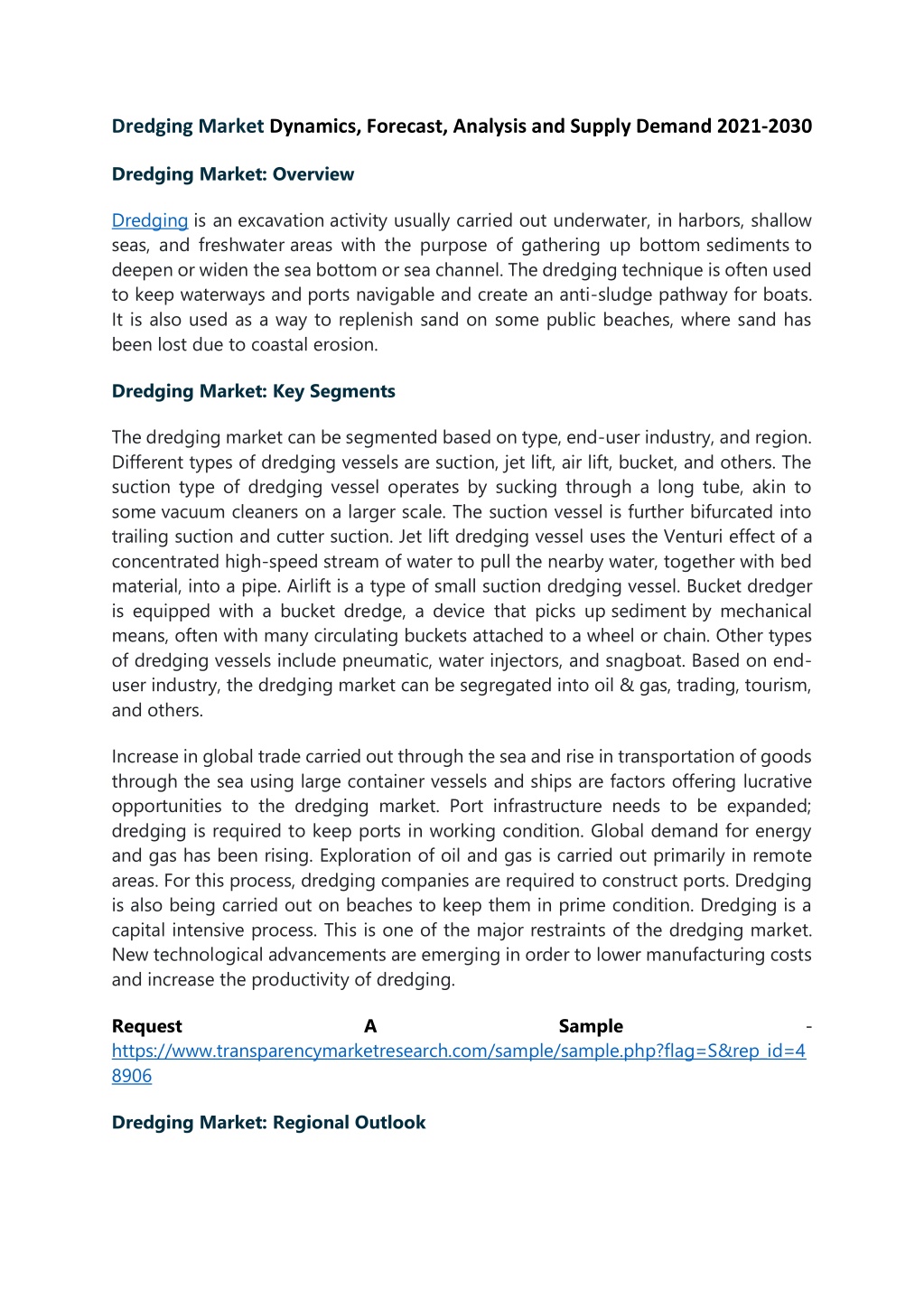 Dredging Market Dynamics, Forecast, Analysis and Supply Demand 2021-2030

Dredging Market: Overview

Dredging is an excavation activity usually carried out underwater, in harbors, shallow seas, and freshwater areas with the purpose of gathering up bottom sediments to deepen or widen the sea bottom or sea channel. The dredging technique is often used to keep waterways and ports navigable and create an anti-sludge pathway for boats. It is also used as a way to replenish sand on some public beaches, where sand has been lost due to coastal erosion.

Dredging Market: Key Segments

The dredging market can be segmented based on type, end-user industry, and region. Different types of dredging vessels are suction, jet lift, air lift, bucket, and others. The suction type of dredging vessel operates by sucking through a long tube, akin to some vacuum cleaners on a larger scale. The suction vessel is further bifurcated into trailing suction and cutter suction. Jet lift dredging vessel uses the Venturi effect of a concentrated high-speed stream of water to pull the nearby water, together with bed material, into a pipe. Airlift is a type of small suction dredging vessel. Bucket dredger is equipped with a bucket dredge, a device that picks up sediment by mechanical means, often with many circulating buckets attached to a wheel or chain. Other types of dredging vessels include pneumatic, water injectors, and snagboat. Based on end-user industry, the dredging market can be segregated into oil & gas, trading, tourism, and others.

Increase in global trade carried out through the sea and rise in transportation of goods through the sea using large container vessels and ships are factors offering lucrative opportunities to the dredging market. Port infrastructure needs to be expanded; dredging is required to keep ports in working condition. Global demand for energy and gas has been rising. Exploration of oil and gas is carried out primarily in remote areas. For this process, dredging companies are required to construct ports. Dredging is also being carried out on beaches to keep them in prime condition. Dredging is a capital intensive process. This is one of the major restraints of the dredging market. New technological advancements are emerging in order to lower manufacturing costs and increase the productivity of dredging.

Request A Sample - https://www.transparencymarketresearch.com/sample/sample.php?flag=S&rep_id=48906

Dredging Market: Regional Outlook